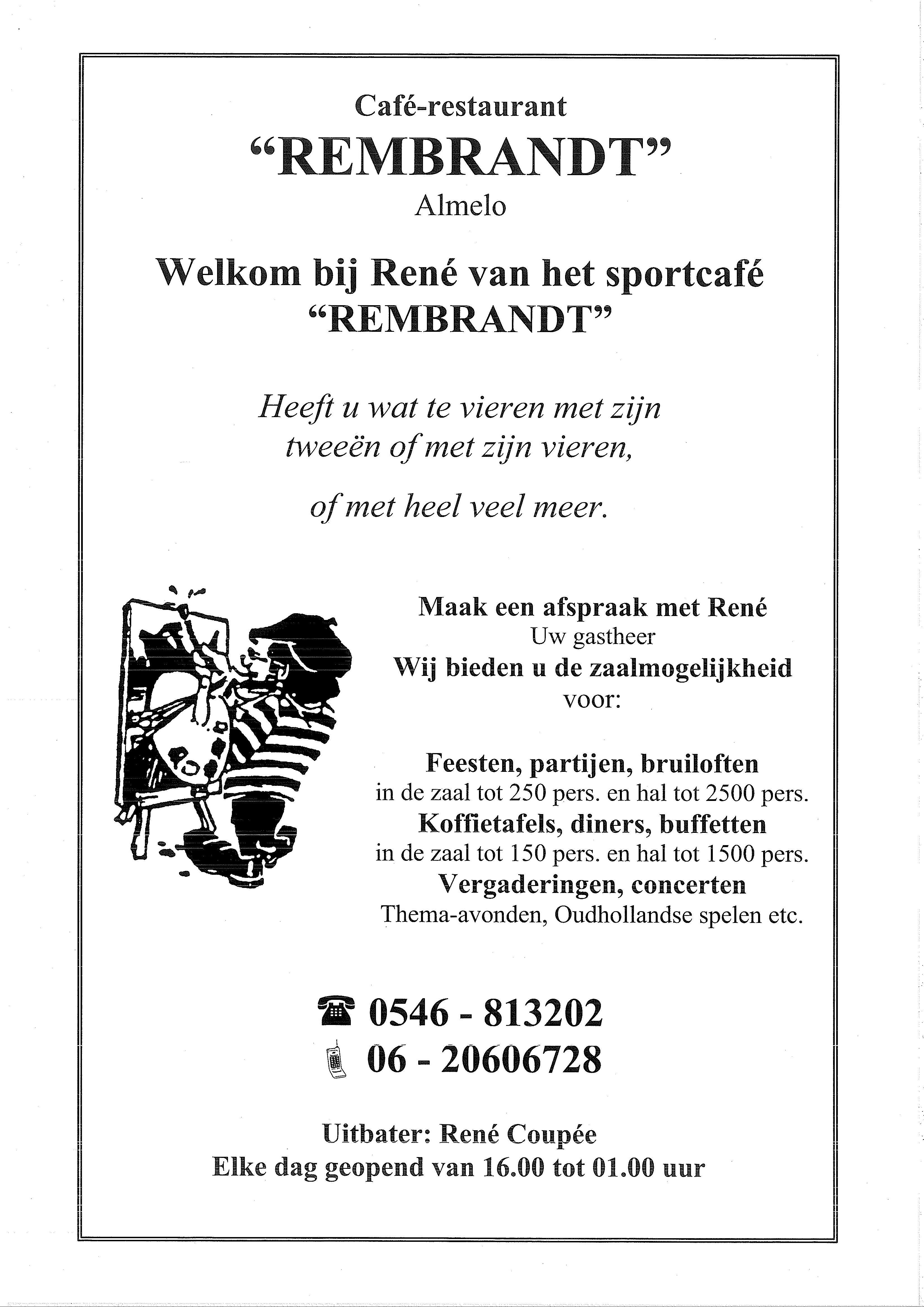 Café-restaurant
“REMBRANDT”
Almelo

Welkom bij René van het sportcafé “REMBRANDT”

Heeft u wat te vieren met zijn tweeën of met zijn vieren,

of met heel veel meer.

Maak een afspraak met René
Uw gastheer
Wij bieden u de zaalmogelijkheid voor:

Feesten, partijen, bruiloften
in de zaal tot 250 pers. en hal tot 2500 pers.
Koffietafels, diners, buffetten
in de zaal tot 150 pers. en hal tot 1500 pers.
Vergaderingen, concerten
Thema-avonden, Oudhollandse spelen etc.

0546 - 813202
06 - 20606728

Uitbater: René Coupée
Elke dag geopend van 16.00 tot 01.00 uur